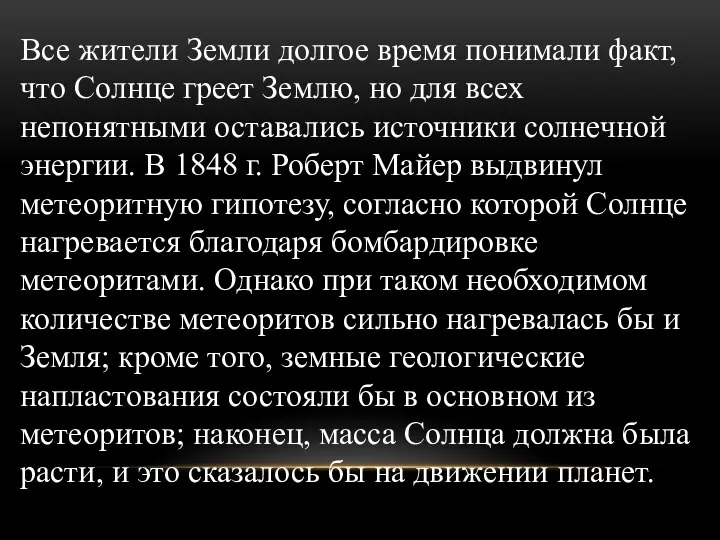 Все жители Земли долгое время понимали факт, что Солнце греет Землю, но для всех непонятными оставались источники солнечной энергии. В 1848 г. Роберт Майер выдвинул метеоритную гипотезу, согласно которой Солнце нагревается благодаря бомбардировке метеоритами. Однако при таком необходимом количестве метеоритов сильно нагревалась бы и Земля; кроме того, земные геологические напластования состояли бы в основном из метеоритов; наконец, масса Солнца должна была расти, и это сказалось бы на движении планет.